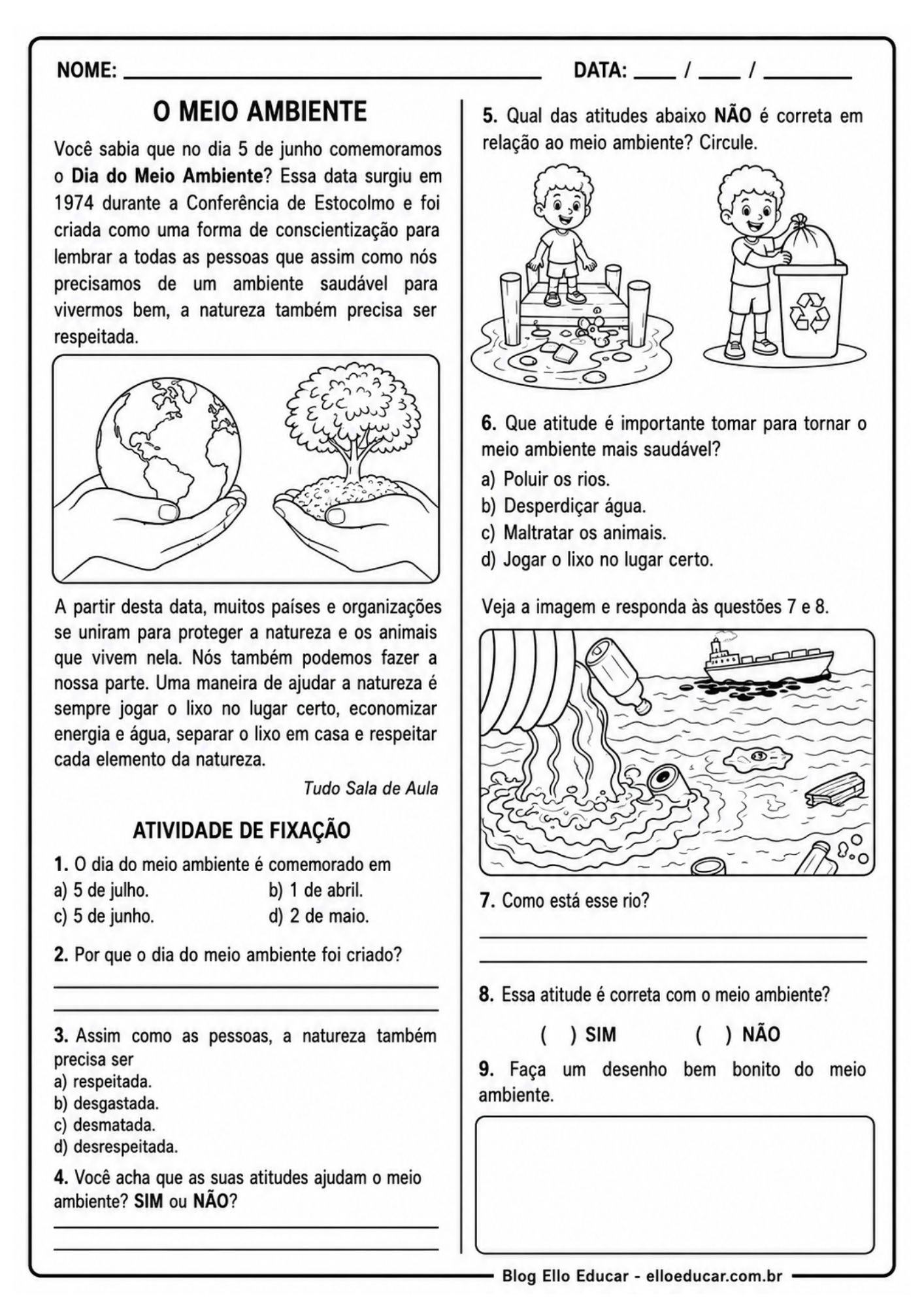 NOME: ____ DATA: ____ / ____ / ____

O MEIO AMBIENTE

Você sabia que no dia 5 de junho comemoramos o Dia do Meio Ambiente? Essa data surgiu em 1974 durante a Conferência de Estocolmo e foi criada como uma forma de conscientização para lembrar a todas as pessoas que assim como nós precisamos de um ambiente saudável para vivermos bem, a natureza também precisa ser respeitada.

A partir desta data, muitos países e organizações se uniram para proteger a natureza e os animais que vivem nela. Nós também podemos fazer a nossa parte. Uma maneira de ajudar a natureza é sempre jogar o lixo no lugar certo, economizar energia e água, separar o lixo em casa e respeitar cada elemento da natureza.

Tudo Sala de Aula

ATIVIDADE DE FIXAÇÃO

1. O dia do meio ambiente é comemorado em
a) 5 de julho. b) 1 de abril.
c) 5 de junho. d) 2 de maio.

2. Por que o dia do meio ambiente foi criado?
____
____

3. Assim como as pessoas, a natureza também precisa ser
a) respeitada.
b) desgastada.
c) desmatada.
d) desrespeitada.

4. Você acha que as suas atitudes ajudam o meio ambiente? SIM ou NÃO?
____
____

5. Qual das atitudes abaixo NÃO é correta em relação ao meio ambiente? Circule.

6. Que atitude é importante tomar para tornar o meio ambiente mais saudável?
a) Poluir os rios.
b) Desperdiçar água.
c) Maltratar os animais.
d) Jogar o lixo no lugar certo.

Veja a imagem e responda às questões 7 e 8.

7. Como está esse rio?
____
____

8. Essa atitude é correta com o meio ambiente?

( ) SIM ( ) NÃO

9. Faça um desenho bem bonito do meio ambiente.

Blog Ello Educar - elloeducar.com.br